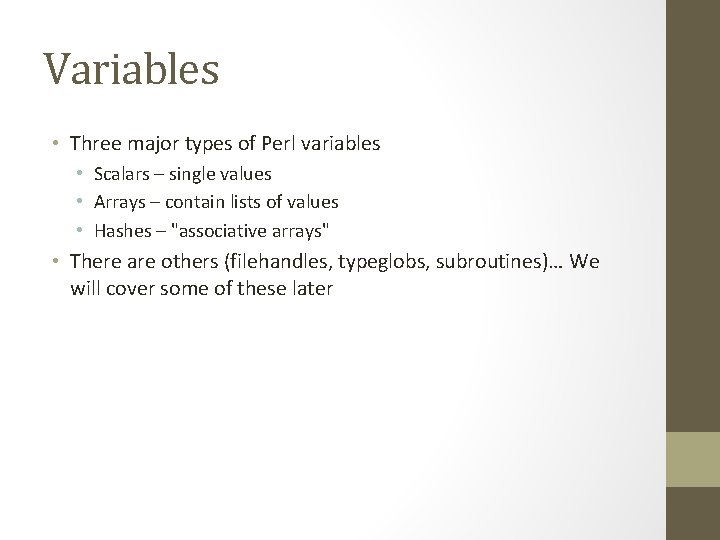 Variables

• Three major types of Perl variables
  • Scalars – single values
  • Arrays – contain lists of values
  • Hashes – "associative arrays"
• There are others (filehandles, typeglobs, subroutines)… We will cover some of these later